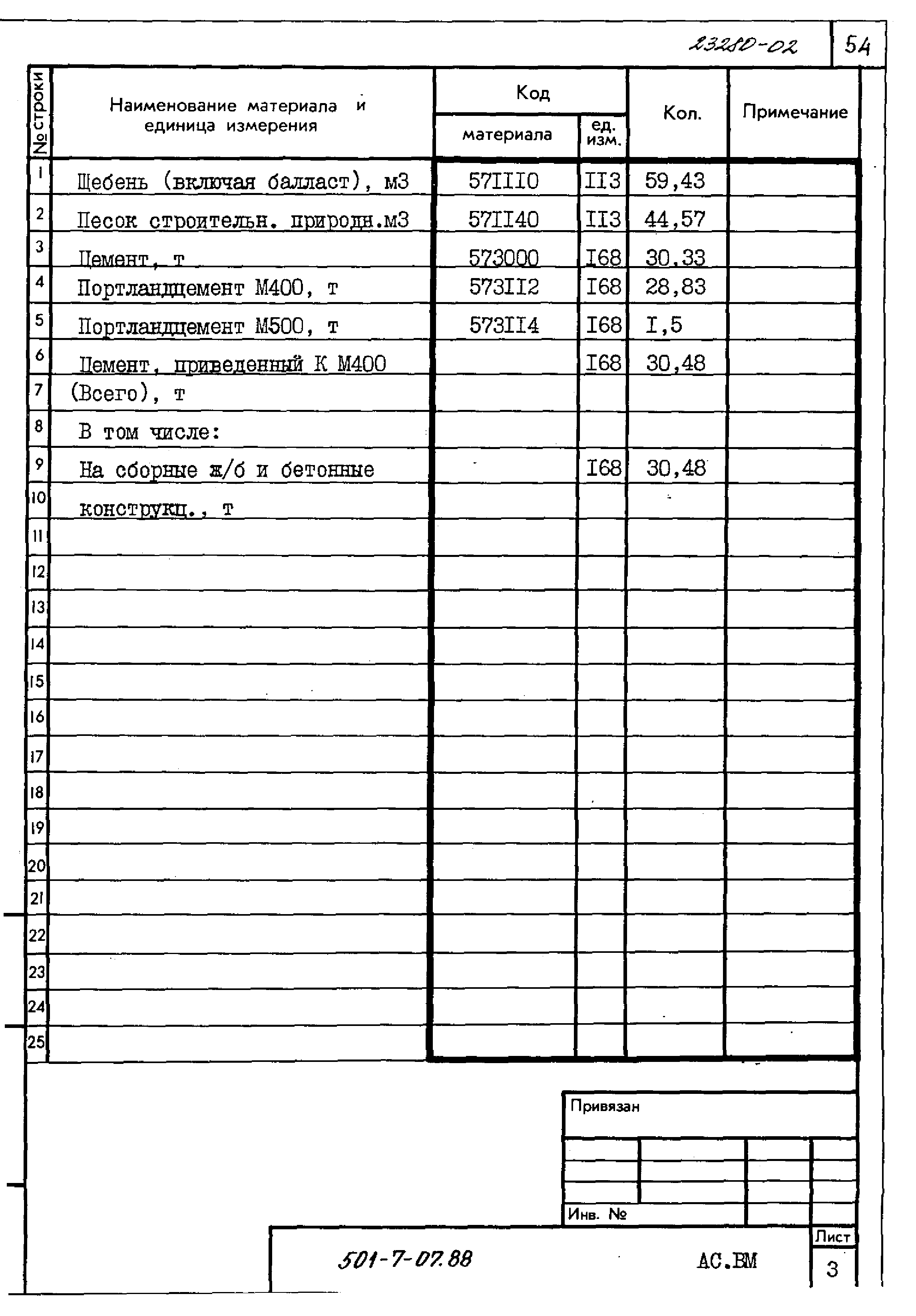 23280-02 54

| № строки | Наименование материала и единица измерения | Код материала | Код ед. изм. | Кол. | Примечание |
|---|---|---|---|---|---|
| 1 | Щебень (включая балласт), м3 | 57III0 | II3 | 59,43 | |
| 2 | Песок строительн. природн.м3 | 57II40 | II3 | 44,57 | |
| 3 | Цемент, т | 573000 | I68 | 30,33 | |
| 4 | Портландцемент М400, т | 573II2 | I68 | 28,83 | |
| 5 | Портландцемент М500, т | 573II4 | I68 | I,5 | |
| 6 | Цемент, приведенный К М400 | | I68 | 30,48 | |
| 7 | (Всего), т | | | | |
| 8 | В том числе: | | | | |
| 9 | На сборные ж/б и бетонные | | I68 | 30,48 | |
| 10 | конструкц., т | | | | |
| 11 | | | | | |
| 12 | | | | | |
| 13 | | | | | |
| 14 | | | | | |
| 15 | | | | | |
| 16 | | | | | |
| 17 | | | | | |
| 18 | | | | | |
| 19 | | | | | |
| 20 | | | | | |
| 21 | | | | | |
| 22 | | | | | |
| 23 | | | | | |
| 24 | | | | | |
| 25 | | | | | |

Привязан

Инв. №

501-7-07.88 АС.ВМ Лист 3